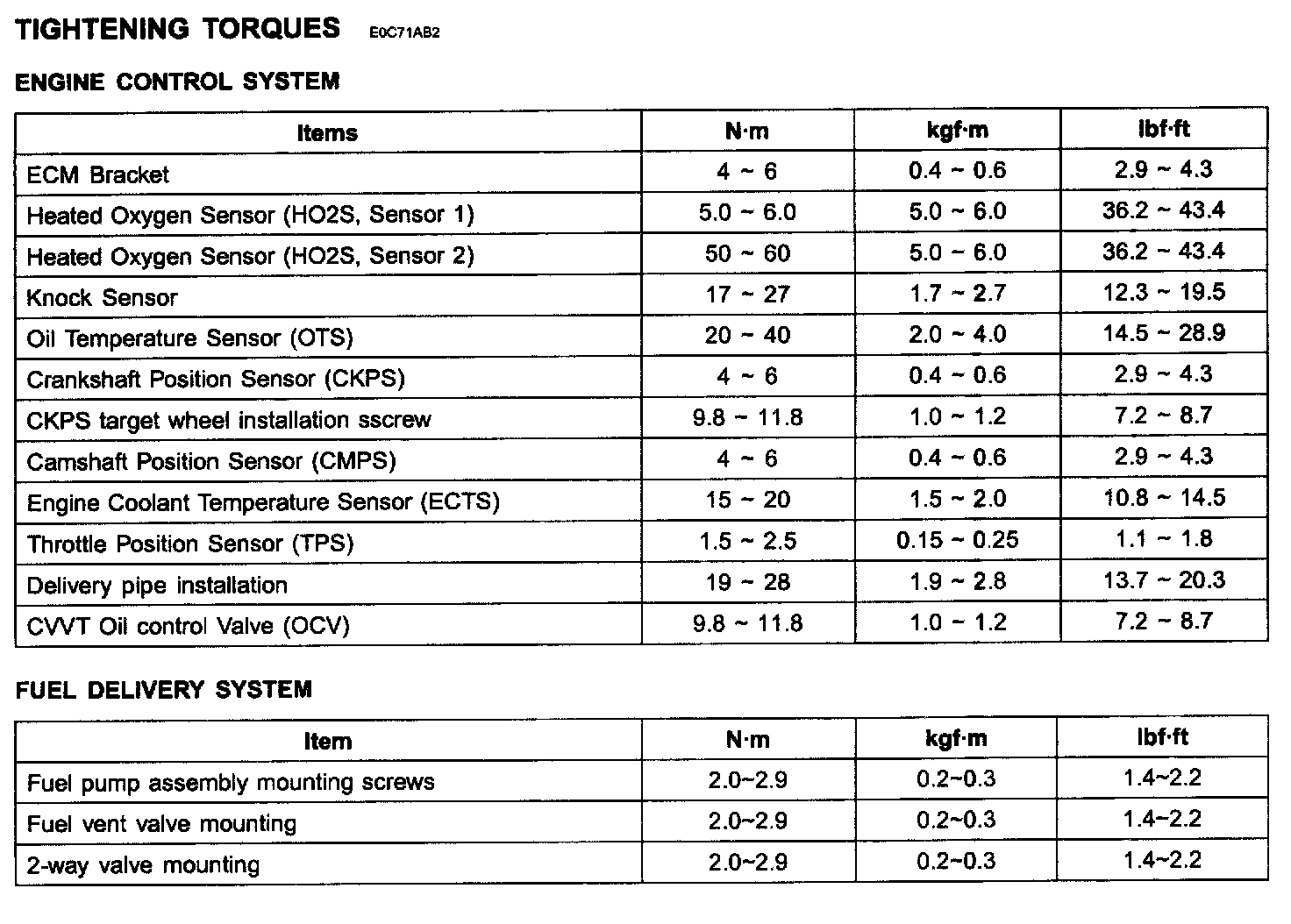 TIGHTENING TORQUES E0C71AB2

ENGINE CONTROL SYSTEM

| Items | N·m | kgf·m | lbf·ft |
|---|---|---|---|
| ECM Bracket | 4 ~ 6 | 0.4 ~ 0.6 | 2.9 ~ 4.3 |
| Heated Oxygen Sensor (HO2S, Sensor 1) | 5.0 ~ 6.0 | 5.0 ~ 6.0 | 36.2 ~ 43.4 |
| Heated Oxygen Sensor (HO2S, Sensor 2) | 50 ~ 60 | 5.0 ~ 6.0 | 36.2 ~ 43.4 |
| Knock Sensor | 17 ~ 27 | 1.7 ~ 2.7 | 12.3 ~ 19.5 |
| Oil Temperature Sensor (OTS) | 20 ~ 40 | 2.0 ~ 4.0 | 14.5 ~ 28.9 |
| Crankshaft Position Sensor (CKPS) | 4 ~ 6 | 0.4 ~ 0.6 | 2.9 ~ 4.3 |
| CKPS target wheel installation sscrew | 9.8 ~ 11.8 | 1.0 ~ 1.2 | 7.2 ~ 8.7 |
| Camshaft Position Sensor (CMPS) | 4 ~ 6 | 0.4 ~ 0.6 | 2.9 ~ 4.3 |
| Engine Coolant Temperature Sensor (ECTS) | 15 ~ 20 | 1.5 ~ 2.0 | 10.8 ~ 14.5 |
| Throttle Position Sensor (TPS) | 1.5 ~ 2.5 | 0.15 ~ 0.25 | 1.1 ~ 1.8 |
| Delivery pipe installation | 19 ~ 28 | 1.9 ~ 2.8 | 13.7 ~ 20.3 |
| CVVT Oil control Valve (OCV) | 9.8 ~ 11.8 | 1.0 ~ 1.2 | 7.2 ~ 8.7 |

FUEL DELIVERY SYSTEM

| Item | N·m | kgf·m | lbf·ft |
|---|---|---|---|
| Fuel pump assembly mounting screws | 2.0~2.9 | 0.2~0.3 | 1.4~2.2 |
| Fuel vent valve mounting | 2.0~2.9 | 0.2~0.3 | 1.4~2.2 |
| 2-way valve mounting | 2.0~2.9 | 0.2~0.3 | 1.4~2.2 |